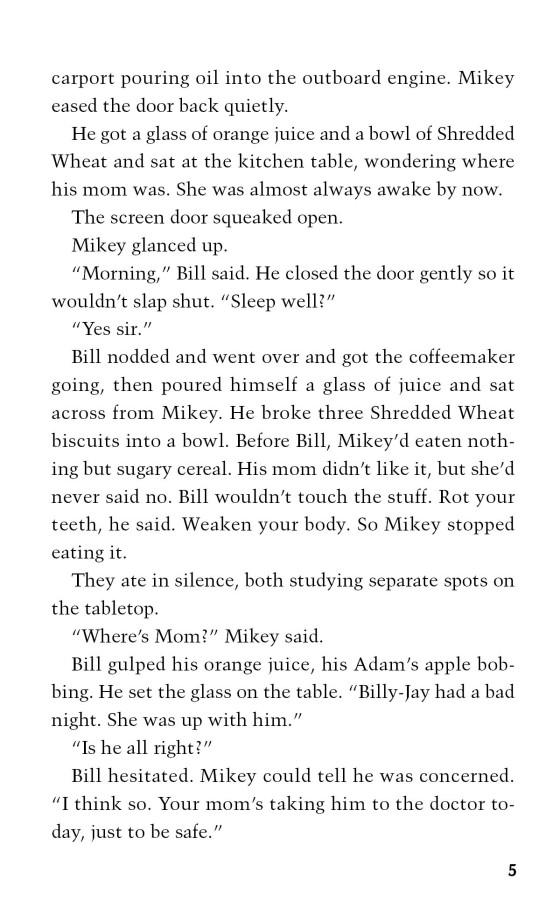 carport pouring oil into the outboard engine. Mikey eased the door back quietly.

He got a glass of orange juice and a bowl of Shredded Wheat and sat at the kitchen table, wondering where his mom was. She was almost always awake by now.

The screen door squeaked open.

Mikey glanced up.

"Morning," Bill said. He closed the door gently so it wouldn't slap shut. "Sleep well?"

"Yes sir."

Bill nodded and went over and got the coffeemaker going, then poured himself a glass of juice and sat across from Mikey. He broke three Shredded Wheat biscuits into a bowl. Before Bill, Mikey'd eaten nothing but sugary cereal. His mom didn't like it, but she'd never said no. Bill wouldn't touch the stuff. Rot your teeth, he said. Weaken your body. So Mikey stopped eating it.

They ate in silence, both studying separate spots on the tabletop.

"Where's Mom?" Mikey said.

Bill gulped his orange juice, his Adam's apple bobbing. He set the glass on the table. "Billy-Jay had a bad night. She was up with him."

"Is he all right?"

Bill hesitated. Mikey could tell he was concerned. "I think so. Your mom's taking him to the doctor today, just to be safe."

5